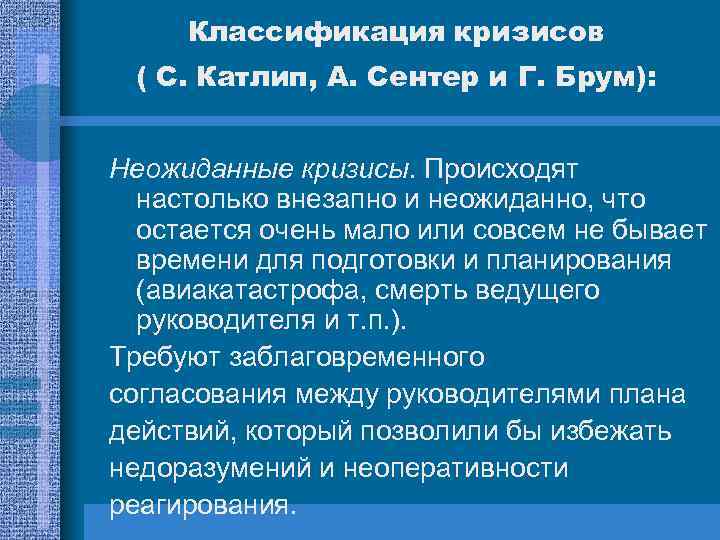 Классификация кризисов
( С. Катлип, А. Сентер и Г. Брум):

Неожиданные кризисы. Происходят настолько внезапно и неожиданно, что остается очень мало или совсем не бывает времени для подготовки и планирования (авиакатастрофа, смерть ведущего руководителя и т.п.).

Требуют заблаговременного согласования между руководителями плана действий, который позволили бы избежать недоразумений и неоперативности реагирования.